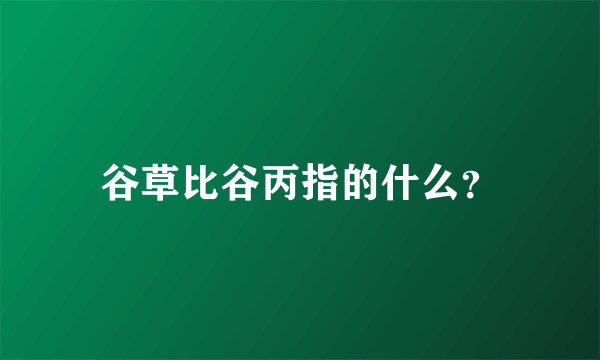 谷草比谷丙指的什么?